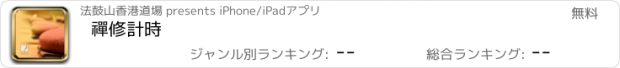 法鼓山香港道場 presents iPhone/iPadアプリ

無料

禪修計時

ジャンル別ランキング: --

総合ランキング: --